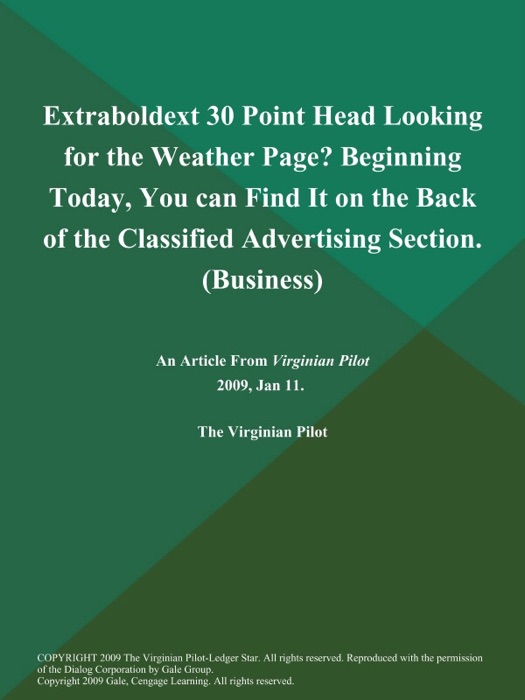 Extraboldext 30 Point Head Looking for the Weather Page? Beginning Today, You can Find It on the Back of the Classified Advertising Section. (Business)

An Article From Virginian Pilot
2009, Jan 11.

The Virginian Pilot

COPYRIGHT 2009 The Virginian Pilot-Ledger Star. All rights reserved. Reproduced with the permission of the Dialog Corporation by Gale Group.
Copyright 2009 Gale, Cengage Learning. All rights reserved.